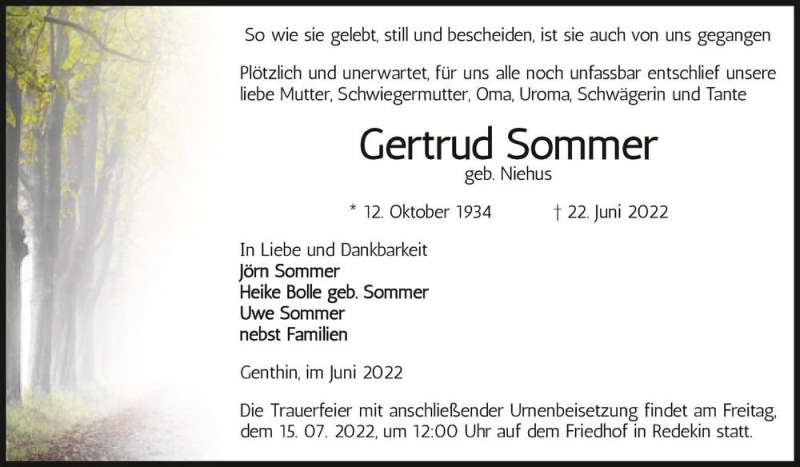 So wie sie gelebt, still und bescheiden, ist sie auch von uns gegangen

Plötzlich und unerwartet, für uns alle noch unfassbar entschlief unsere liebe Mutter, Schwiegermutter, Oma, Uroma, Schwägerin und Tante

Gertrud Sommer
geb. Niehus

* 12. Oktober 1934 † 22. Juni 2022

In Liebe und Dankbarkeit
Jörn Sommer
Heike Bolle geb. Sommer
Uwe Sommer
nebst Familien

Genthin, im Juni 2022

Die Trauerfeier mit anschließender Urnenbeisetzung findet am Freitag, dem 15. 07. 2022, um 12:00 Uhr auf dem Friedhof in Redekin statt.